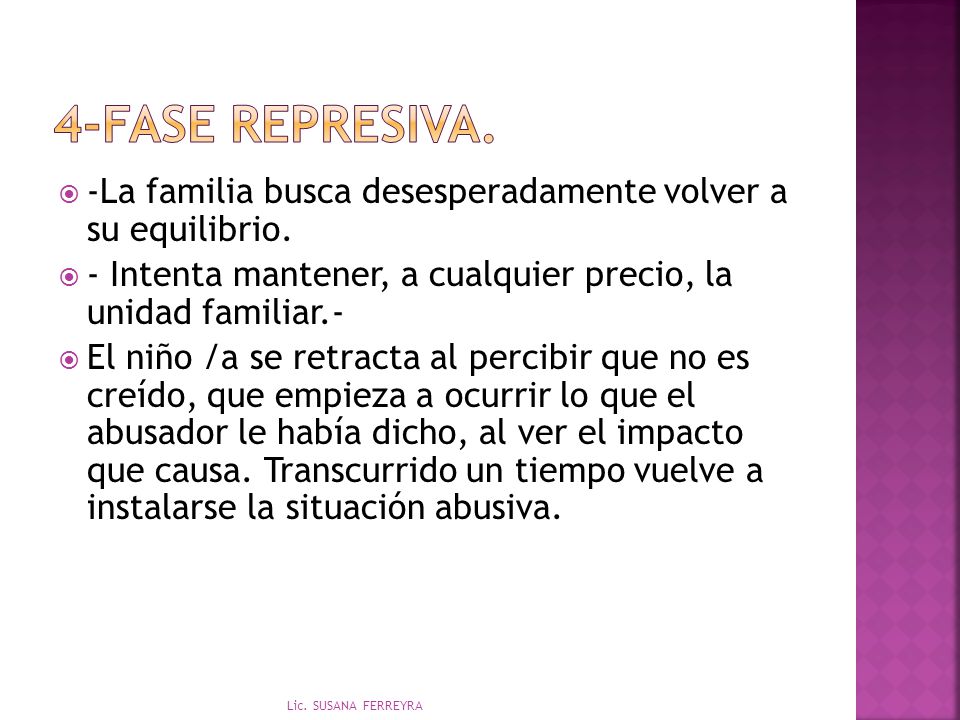 4-FASE REPRESIVA.

-La familia busca desesperadamente volver a su equilibrio.

- Intenta mantener, a cualquier precio, la unidad familiar.-

El niño /a se retracta al percibir que no es creído, que empieza a ocurrir lo que el abusador le había dicho, al ver el impacto que causa. Transcurrido un tiempo vuelve a instalarse la situación abusiva.

Lic. SUSANA FERREYRA